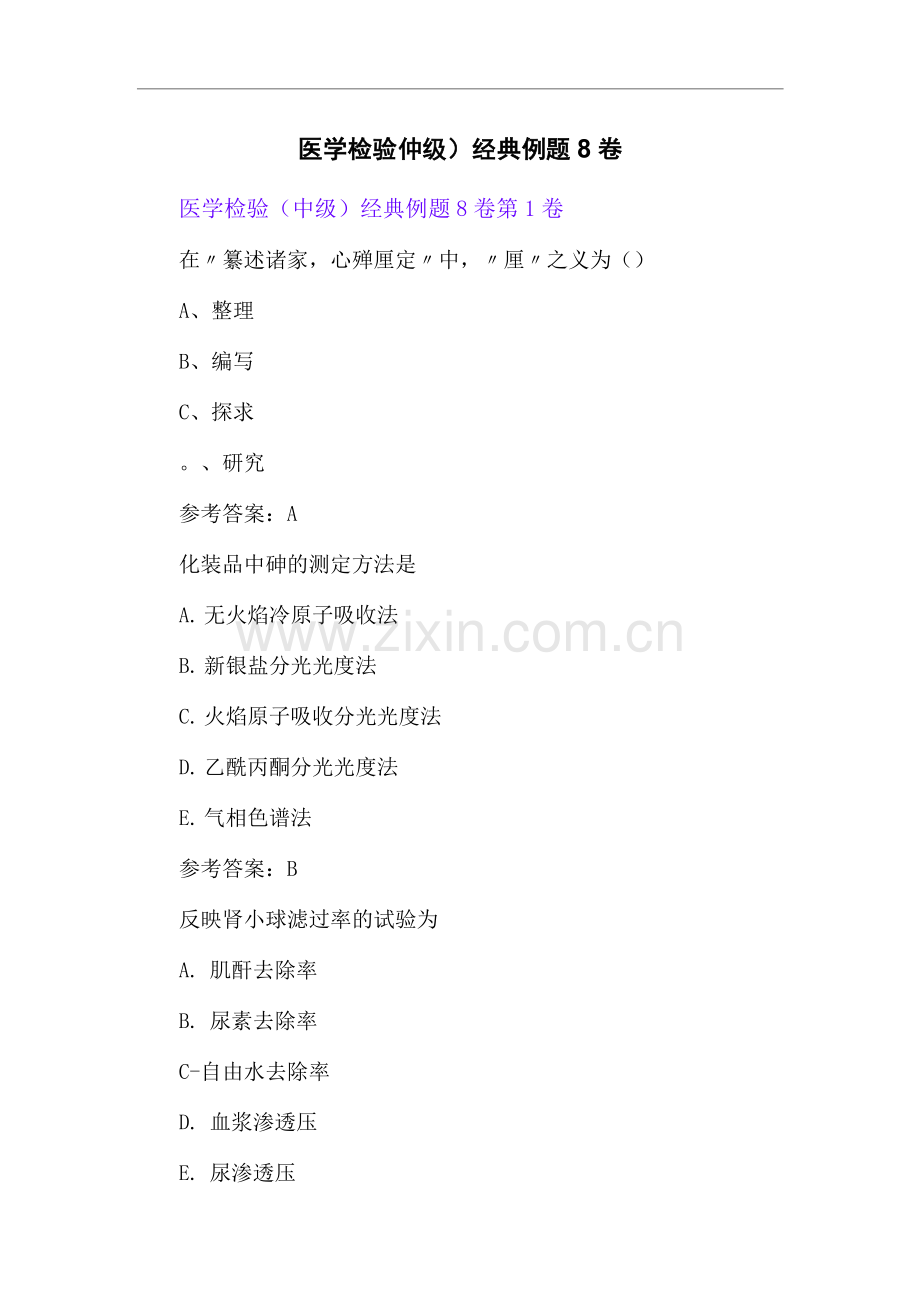 医学检验仲级）经典例题8卷

医学检验（中级）经典例题8卷第1卷

在〃纂述诸家，心殚厘定〃中，〃厘〃之义为（）

A、整理

B、编写

C、探求

。、研究

参考答案：A

化装品中砷的测定方法是

A.无火焰冷原子吸收法

B.新银盐分光光度法

C.火焰原子吸收分光光度法

D.乙酰丙酮分光光度法

E.气相色谱法

参考答案：B

反映肾小球滤过率的试验为

A. 肌酐去除率

B. 尿素去除率

C-自由水去除率

D. 血浆渗透压

E. 尿渗透压

www.zixin.com.cn